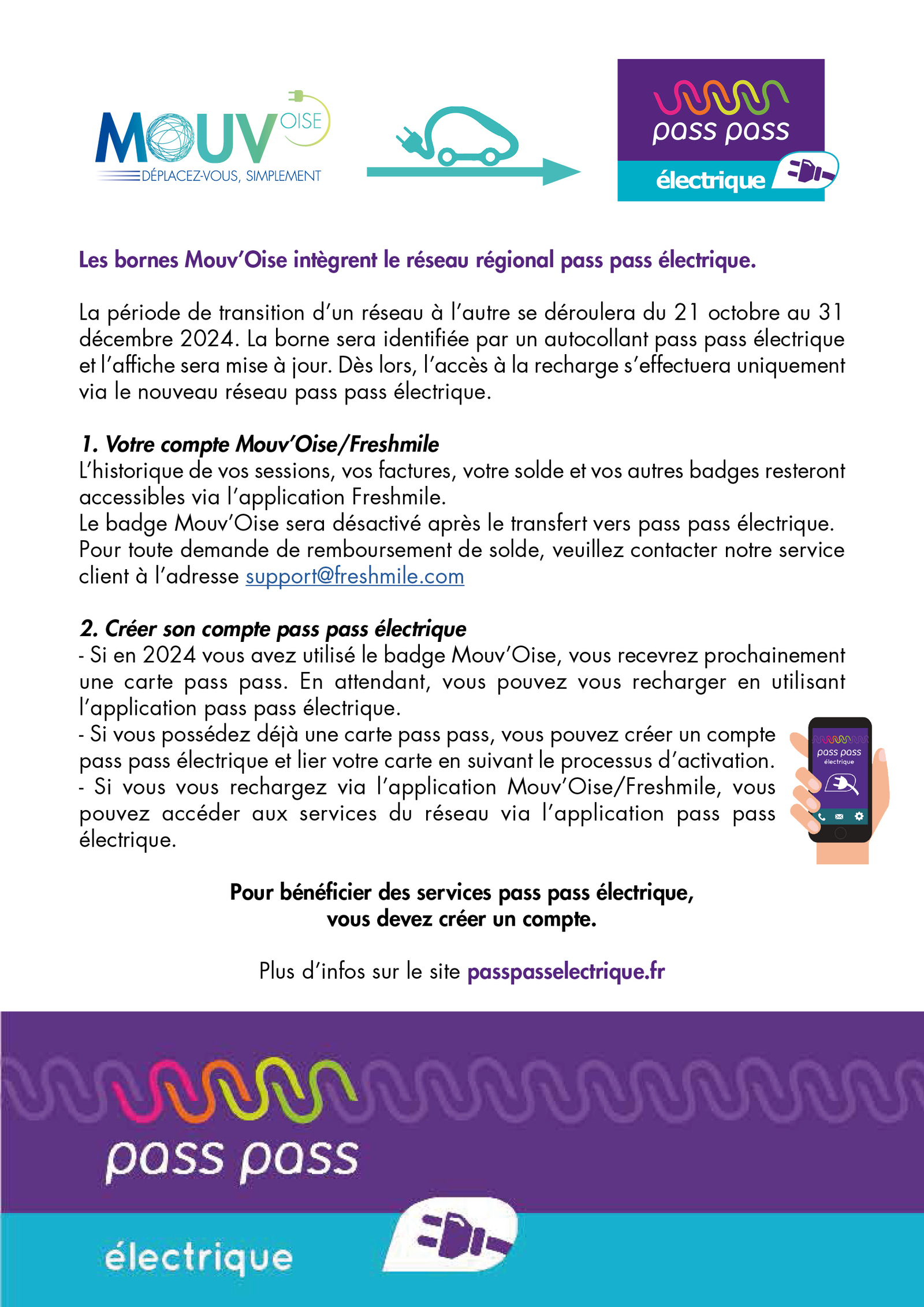 MOUV OISE
DÉPLACEZ-VOUS, SIMPLEMENT

pass pass
électrique

Les bornes Mouv'Oise intègrent le réseau régional pass pass électrique.

La période de transition d'un réseau à l'autre se déroulera du 21 octobre au 31 décembre 2024. La borne sera identifiée par un autocollant pass pass électrique et l'affiche sera mise à jour. Dès lors, l'accès à la recharge s'effectuera uniquement via le nouveau réseau pass pass électrique.

1. Votre compte Mouv'Oise/Freshmile
L'historique de vos sessions, vos factures, votre solde et vos autres badges resteront accessibles via l'application Freshmile.
Le badge Mouv'Oise sera désactivé après le transfert vers pass pass électrique.
Pour toute demande de remboursement de solde, veuillez contacter notre service client à l'adresse support@freshmile.com

2. Créer son compte pass pass électrique
- Si en 2024 vous avez utilisé le badge Mouv'Oise, vous recevrez prochainement une carte pass pass. En attendant, vous pouvez vous recharger en utilisant l'application pass pass électrique.
- Si vous possédez déjà une carte pass pass, vous pouvez créer un compte pass pass électrique et lier votre carte en suivant le processus d'activation.
- Si vous vous rechargez via l'application Mouv'Oise/Freshmile, vous pouvez accéder aux services du réseau via l'application pass pass électrique.

pass pass
électrique

Pour bénéficier des services pass pass électrique, vous devez créer un compte.

Plus d'infos sur le site passpasselectrique.fr

pass pass
électrique